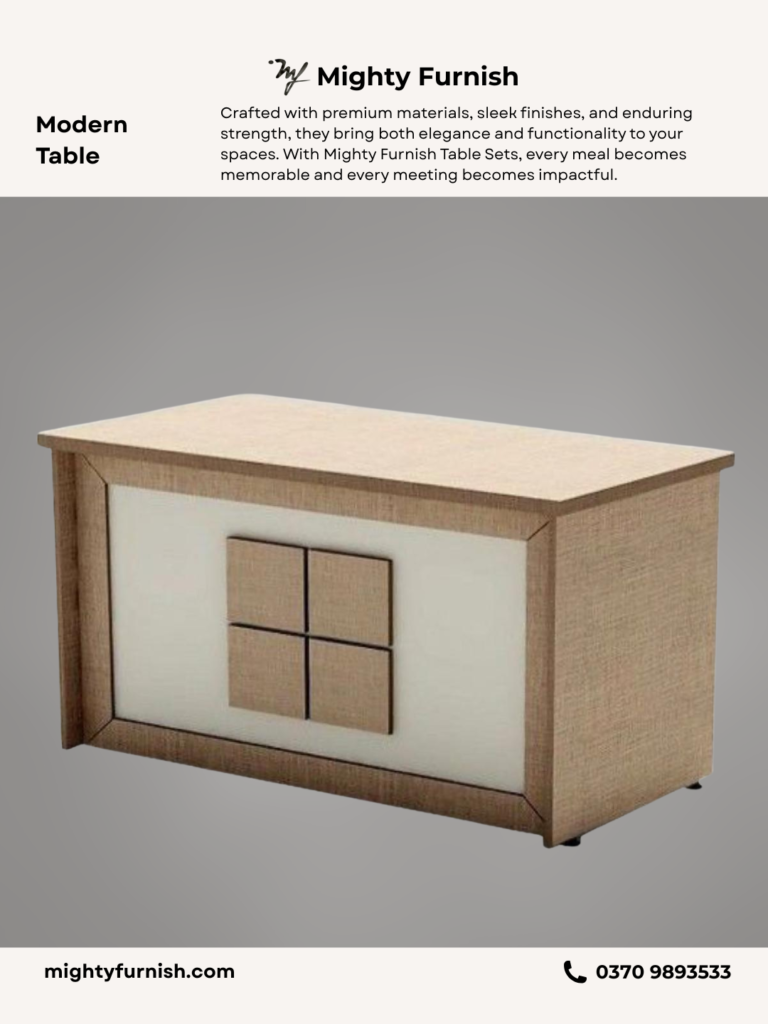 Mighty Furnish

Modern Table

Crafted with premium materials, sleek finishes, and enduring strength, they bring both elegance and functionality to your spaces. With Mighty Furnish Table Sets, every meal becomes memorable and every meeting becomes impactful.

mightyfurnish.com

0370 9893533